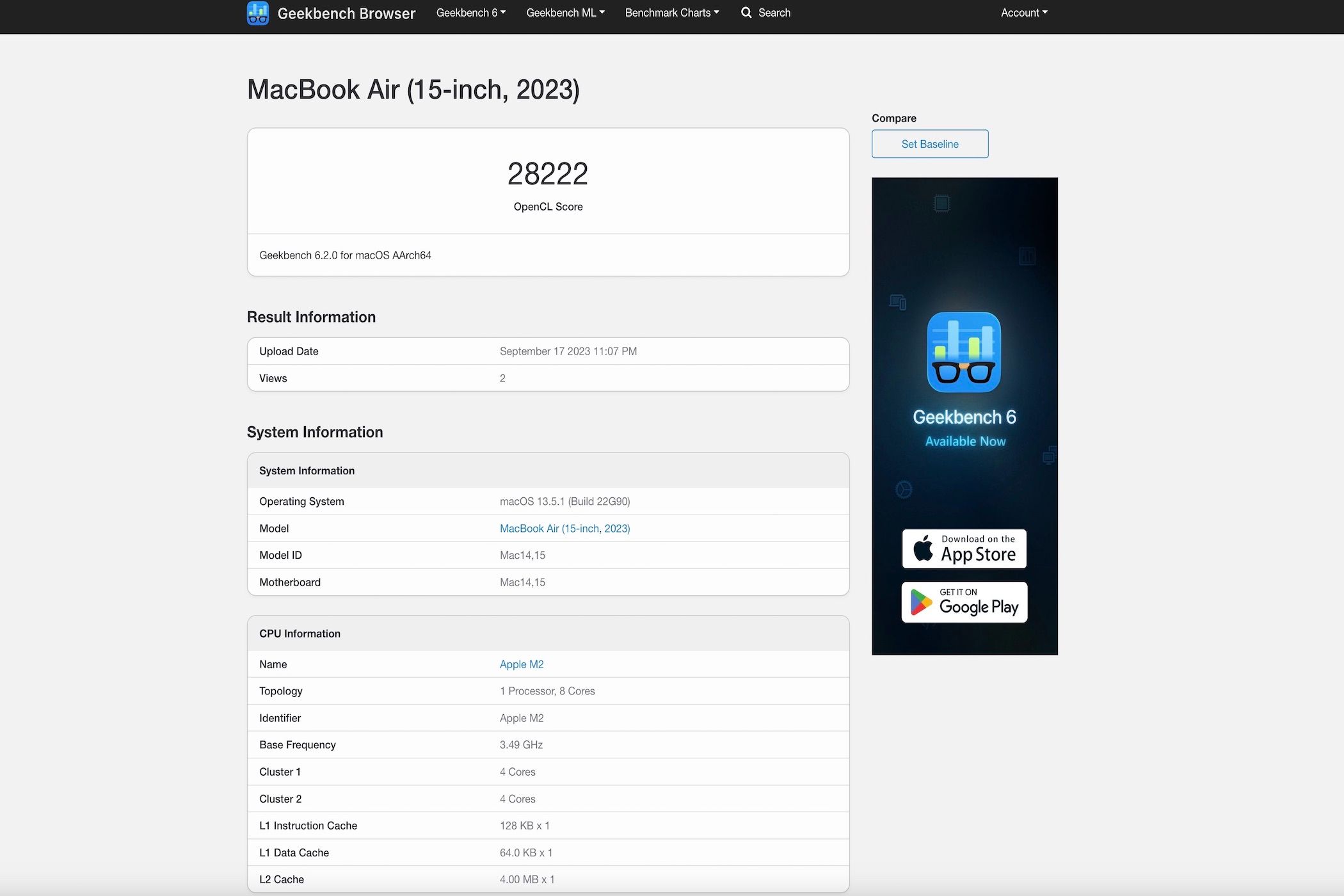 Geekbench Browser Geekbench 6 Geekbench ML Benchmark Charts Search Account

MacBook Air (15-inch, 2023)

28222
OpenCL Score

Geekbench 6.2.0 for macOS AArch64

Result Information

| Upload Date | September 17 2023 11:07 PM |
|---|---|
| Views | 2 |

System Information

| System Information | |
|---|---|
| Operating System | macOS 13.5.1 (Build 22G90) |
| Model | MacBook Air (15-inch, 2023) |
| Model ID | Mac14,15 |
| Motherboard | Mac14,15 |

| CPU Information | |
|---|---|
| Name | Apple M2 |
| Topology | 1 Processor, 8 Cores |
| Identifier | Apple M2 |
| Base Frequency | 3.49 GHz |
| Cluster 1 | 4 Cores |
| Cluster 2 | 4 Cores |
| L1 Instruction Cache | 128 KB x 1 |
| L1 Data Cache | 64.0 KB x 1 |
| L2 Cache | 4.00 MB x 1 |

Compare
Set Baseline

Geekbench 6
Available Now

Download on the
App Store

GET IT ON
Google Play